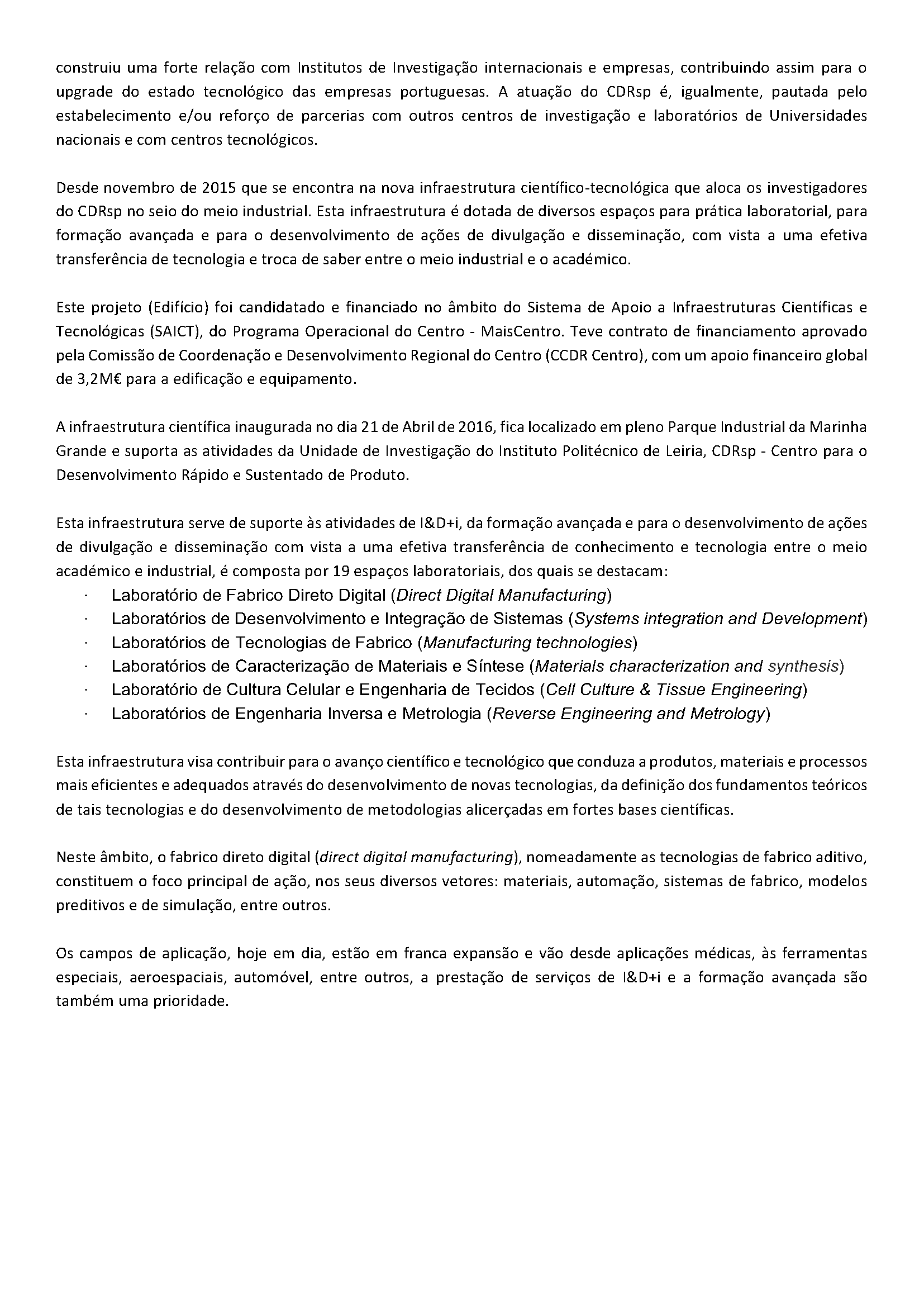 construiu uma forte relação com Institutos de Investigação internacionais e empresas, contribuindo assim para o upgrade do estado tecnológico das empresas portuguesas. A atuação do CDRsp é, igualmente, pautada pelo estabelecimento e/ou reforço de parcerias com outros centros de investigação e laboratórios de Universidades nacionais e com centros tecnológicos.

Desde novembro de 2015 que se encontra na nova infraestrutura científico-tecnológica que aloca os investigadores do CDRsp no seio do meio industrial. Esta infraestrutura é dotada de diversos espaços para prática laboratorial, para formação avançada e para o desenvolvimento de ações de divulgação e disseminação, com vista a uma efetiva transferência de tecnologia e troca de saber entre o meio industrial e o académico.

Este projeto (Edifício) foi candidatado e financiado no âmbito do Sistema de Apoio a Infraestruturas Científicas e Tecnológicas (SAICT), do Programa Operacional do Centro - MaisCentro. Teve contrato de financiamento aprovado pela Comissão de Coordenação e Desenvolvimento Regional do Centro (CCDR Centro), com um apoio financeiro global de 3,2M€ para a edificação e equipamento.

A infraestrutura científica inaugurada no dia 21 de Abril de 2016, fica localizado em pleno Parque Industrial da Marinha Grande e suporta as atividades da Unidade de Investigação do Instituto Politécnico de Leiria, CDRsp - Centro para o Desenvolvimento Rápido e Sustentado de Produto.

Esta infraestrutura serve de suporte às atividades de I&D+i, da formação avançada e para o desenvolvimento de ações de divulgação e disseminação com vista a uma efetiva transferência de conhecimento e tecnologia entre o meio académico e industrial, é composta por 19 espaços laboratoriais, dos quais se destacam:
· Laboratório de Fabrico Direto Digital (Direct Digital Manufacturing)
· Laboratórios de Desenvolvimento e Integração de Sistemas (Systems integration and Development)
· Laboratórios de Tecnologias de Fabrico (Manufacturing technologies)
· Laboratórios de Caracterização de Materiais e Síntese (Materials characterization and synthesis)
· Laboratório de Cultura Celular e Engenharia de Tecidos (Cell Culture & Tissue Engineering)
· Laboratórios de Engenharia Inversa e Metrologia (Reverse Engineering and Metrology)

Esta infraestrutura visa contribuir para o avanço científico e tecnológico que conduza a produtos, materiais e processos mais eficientes e adequados através do desenvolvimento de novas tecnologias, da definição dos fundamentos teóricos de tais tecnologias e do desenvolvimento de metodologias alicerçadas em fortes bases científicas.

Neste âmbito, o fabrico direto digital (direct digital manufacturing), nomeadamente as tecnologias de fabrico aditivo, constituem o foco principal de ação, nos seus diversos vetores: materiais, automação, sistemas de fabrico, modelos preditivos e de simulação, entre outros.

Os campos de aplicação, hoje em dia, estão em franca expansão e vão desde aplicações médicas, às ferramentas especiais, aeroespaciais, automóvel, entre outros, a prestação de serviços de I&D+i e a formação avançada são também uma prioridade.